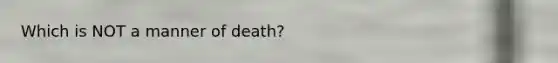 Which is NOT a manner of death?